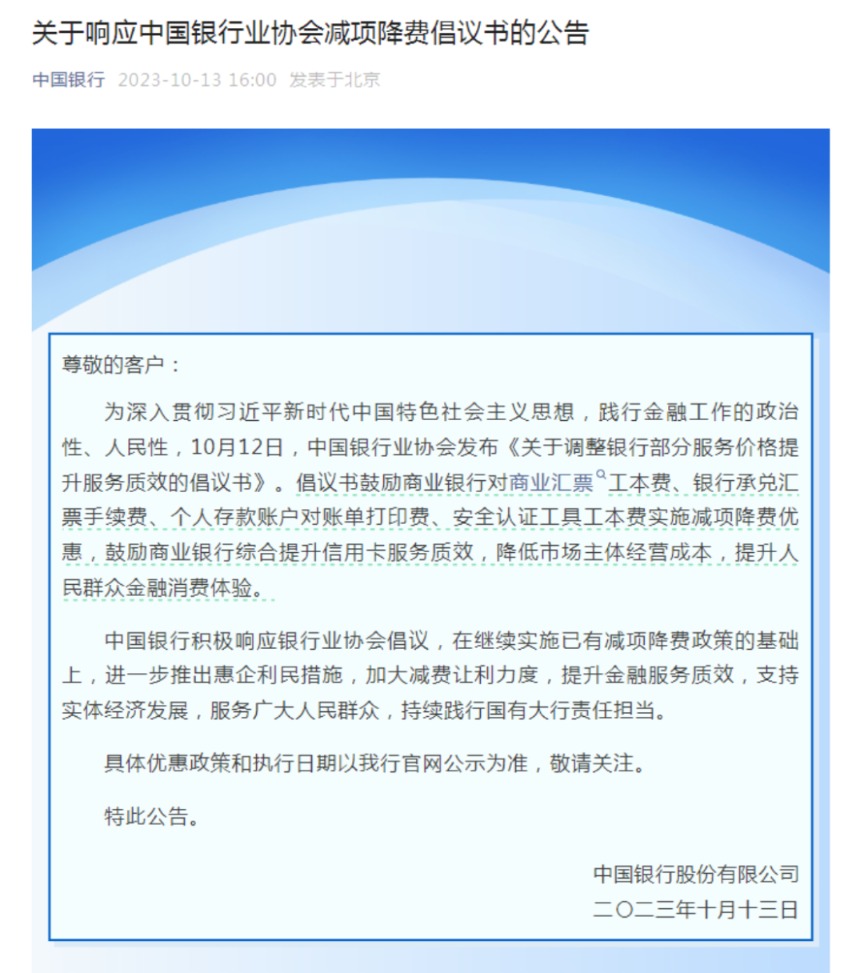 关于响应中国银行业协会减项降费倡议书的公告

中国银行 2023-10-13 16:00 发表于北京

尊敬的客户：

为深入贯彻习近平新时代中国特色社会主义思想，践行金融工作的政治性、人民性，10月12日，中国银行业协会发布《关于调整银行部分服务价格提升服务质效的倡议书》。倡议书鼓励商业银行对商业汇票工本费、银行承兑汇票手续费、个人存款账户对账单打印费、安全认证工具工本费实施减项降费优惠，鼓励商业银行综合提升信用卡服务质效，降低市场主体经营成本，提升人民群众金融消费体验。

中国银行积极响应银行业协会倡议，在继续实施已有减项降费政策的基础上，进一步推出惠企利民措施，加大减费让利力度，提升金融服务质效，支持实体经济发展，服务广大人民群众，持续践行国有大行责任担当。

具体优惠政策和执行日期以我行官网公示为准，敬请关注。

特此公告。

中国银行股份有限公司
二〇二三年十月十三日